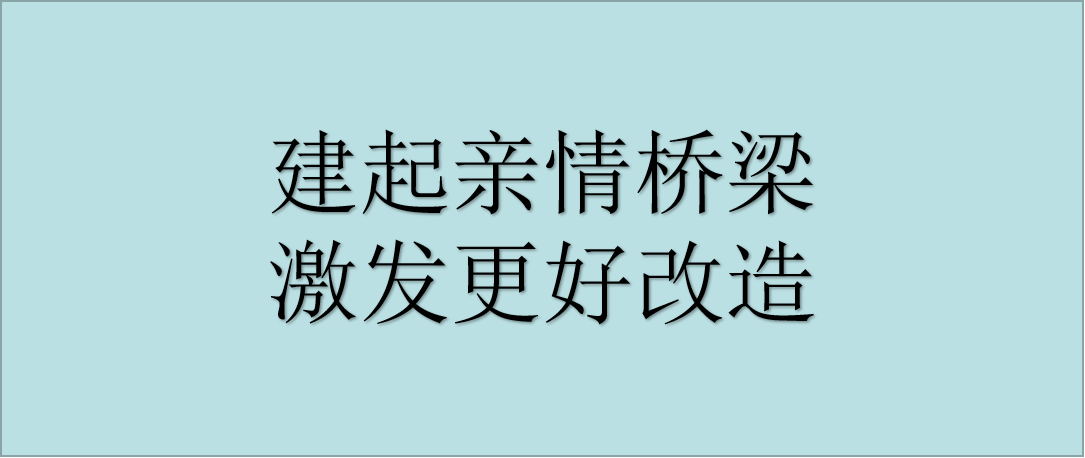 建起亲情桥梁
激发更好改造